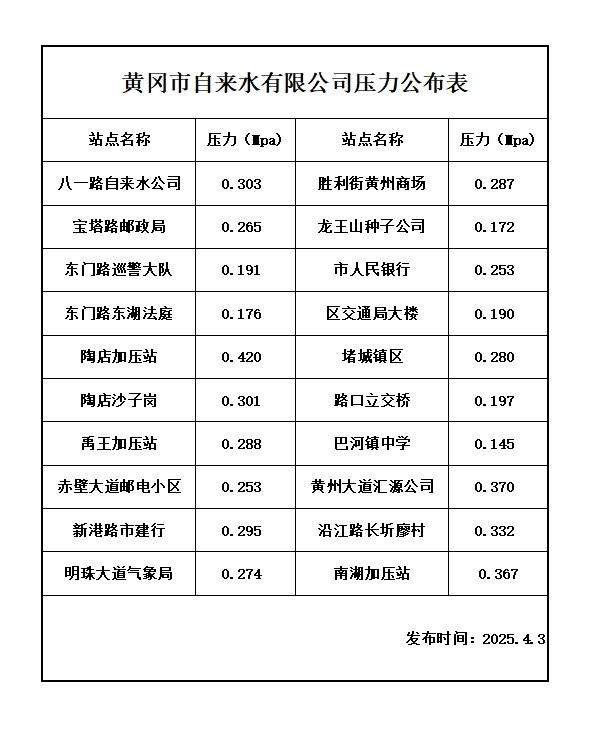 黄冈市自来水有限公司压力公布表

| 站点名称 | 压力（Mpa) | 站点名称 | 压力（Mpa) |
|---|---|---|---|
| 八一路自来水公司 | 0.303 | 胜利街黄州商场 | 0.287 |
| 宝塔路邮政局 | 0.265 | 龙王山种子公司 | 0.172 |
| 东门路巡警大队 | 0.191 | 市人民银行 | 0.253 |
| 东门路东湖法庭 | 0.176 | 区交通局大楼 | 0.190 |
| 陶店加压站 | 0.420 | 堵城镇区 | 0.280 |
| 陶店沙子岗 | 0.301 | 路口立交桥 | 0.197 |
| 禹王加压站 | 0.288 | 巴河镇中学 | 0.145 |
| 赤壁大道邮电小区 | 0.253 | 黄州大道汇源公司 | 0.370 |
| 新港路市建行 | 0.295 | 沿江路长圻廖村 | 0.332 |
| 明珠大道气象局 | 0.274 | 南湖加压站 | 0.367 |

发布时间：2025.4.3